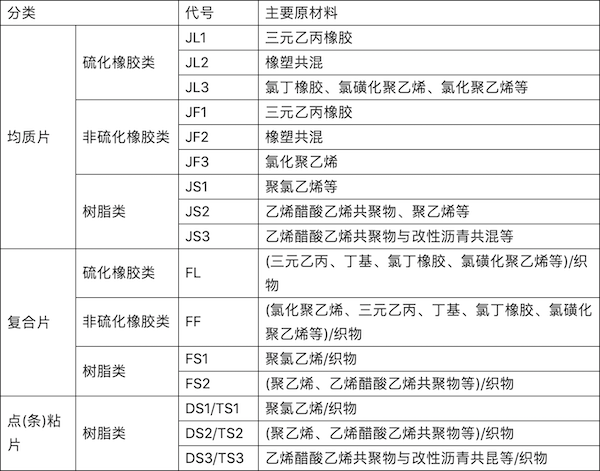 | 分类 | | 代号 | 主要原材料 |
|---|---|---|---|
| 均质片 | 硫化橡胶类 | JL1 | 三元乙丙橡胶 |
| | | JL2 | 橡塑共混 |
| | | JL3 | 氯丁橡胶、氯磺化聚乙烯、氯化聚乙烯等 |
| | 非硫化橡胶类 | JF1 | 三元乙丙橡胶 |
| | | JF2 | 橡塑共混 |
| | | JF3 | 氯化聚乙烯 |
| | 树脂类 | JS1 | 聚氯乙烯等 |
| | | JS2 | 乙烯醋酸乙烯共聚物、聚乙烯等 |
| | | JS3 | 乙烯醋酸乙烯共聚物与改性沥青共混等 |
| 复合片 | 硫化橡胶类 | FL | (三元乙丙、丁基、氯丁橡胶、氯磺化聚乙烯等)/织物 |
| | 非硫化橡胶类 | FF | (氯化聚乙烯、三元乙丙、丁基、氯丁橡胶、氯磺化聚乙烯等)/织物 |
| | 树脂类 | FS1 | 聚氯乙烯/织物 |
| | | FS2 | (聚乙烯、乙烯醋酸乙烯共聚物等)/织物 |
| 点(条)粘片 | 树脂类 | DS1/TS1 | 聚氯乙烯/织物 |
| | | DS2/TS2 | (聚乙烯、乙烯醋酸乙烯共聚物等)/织物 |
| | | DS3/TS3 | 乙烯醋酸乙烯共聚物与改性沥青共昆等/织物 |